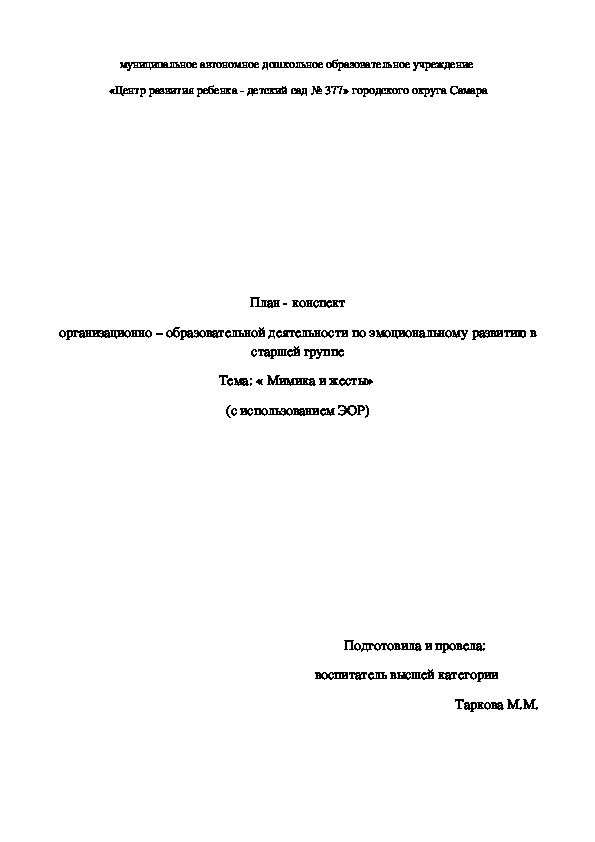 муниципальное автономное дошкольное образовательное учреждение

«Центр развития ребенка - детский сад № 377» городского округа Самара

План - конспект

организационно – образовательной деятельности по эмоциональному развитию в старшей группе

Тема: « Мимика и жесты»

(с использованием ЭОР)

Подготовила и провела:

воспитатель высшей категории

Таркова М.М.